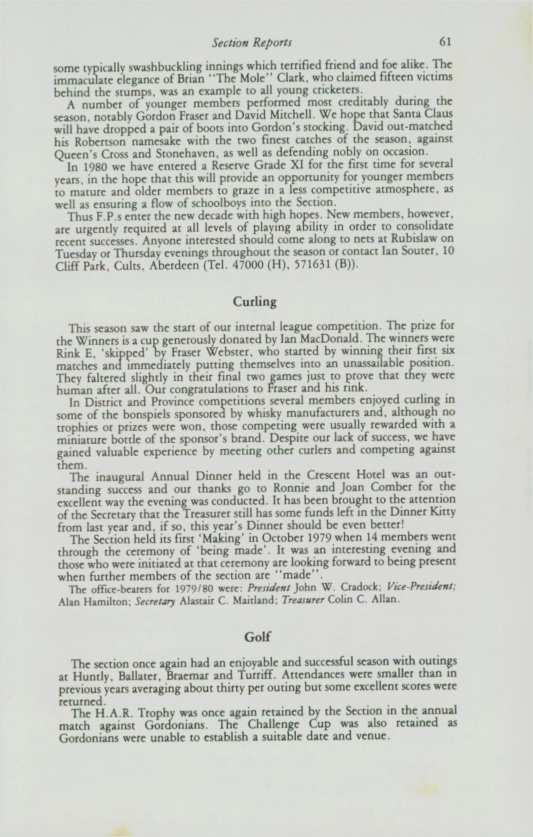 Section Reports 61

some typically swashbuckling innings which terrified friend and foe alike. The immaculate elegance of Brian "The Mole" Clark, who claimed fifteen victims behind the stumps, was an example to all young cricketers.

A number of younger members performed most creditably during the season, notably Gordon Fraser and David Mitchell. We hope that Santa Claus will have dropped a pair of boots into Gordon's stocking. David out-matched his Robertson namesake with the two finest catches of the season, against Queen's Cross and Stonehaven, as well as defending nobly on occasion.

In 1980 we have entered a Reserve Grade XI for the first time for several years, in the hope that this will provide an opportunity for younger members to mature and older members to graze in a less competitive atmosphere, as well as ensuring a flow of schoolboys into the Section.

Thus F.P.s enter the new decade with high hopes. New members, however, are urgently required at all levels of playing ability in order to consolidate recent successes. Anyone interested should come along to nets at Rubislaw on Tuesday or Thursday evenings throughout the season or contact Ian Souter, 10 Cliff Park, Cults, Aberdeen (Tel. 47000 (H), 571631 (B)).

Curling

This season saw the start of our internal league competition. The prize for the Winners is a cup generously donated by Ian MacDonald. The winners were Rink E, 'skipped' by Fraser Webster, who started by winning their first six matches and immediately putting themselves into an unassailable position. They faltered slightly in their final two games just to prove that they were human after all. Our congratulations to Fraser and his rink.

In District and Province competitions several members enjoyed curling in some of the bonspiels sponsored by whisky manufacturers and, although no trophies or prizes were won, those competing were usually rewarded with a miniature bottle of the sponsor's brand. Despite our lack of success, we have gained valuable experience by meeting other curlers and competing against them.

The inaugural Annual Dinner held in the Crescent Hotel was an outstanding success and our thanks go to Ronnie and Joan Comber for the excellent way the evening was conducted. It has been brought to the attention of the Secretary that the Treasurer still has some funds left in the Dinner Kitty from last year and, if so, this year's Dinner should be even better!

The Section held its first 'Making' in October 1979 when 14 members went through the ceremony of 'being made'. It was an interesting evening and those who were initiated at that ceremony are looking forward to being present when further members of the section are "made".

The office-bearers for 1979/80 were: President John W. Cradock; Vice-President; Alan Hamilton; Secretary Alastair C. Maitland; Treasurer Colin C. Allan.

Golf

The section once again had an enjoyable and successful season with outings at Huntly, Ballater, Braemar and Turriff. Attendances were smaller than in previous years averaging about thirty per outing but some excellent scores were returned.

The H.A.R. Trophy was once again retained by the Section in the annual match against Gordonians. The Challenge Cup was also retained as Gordonians were unable to establish a suitable date and venue.